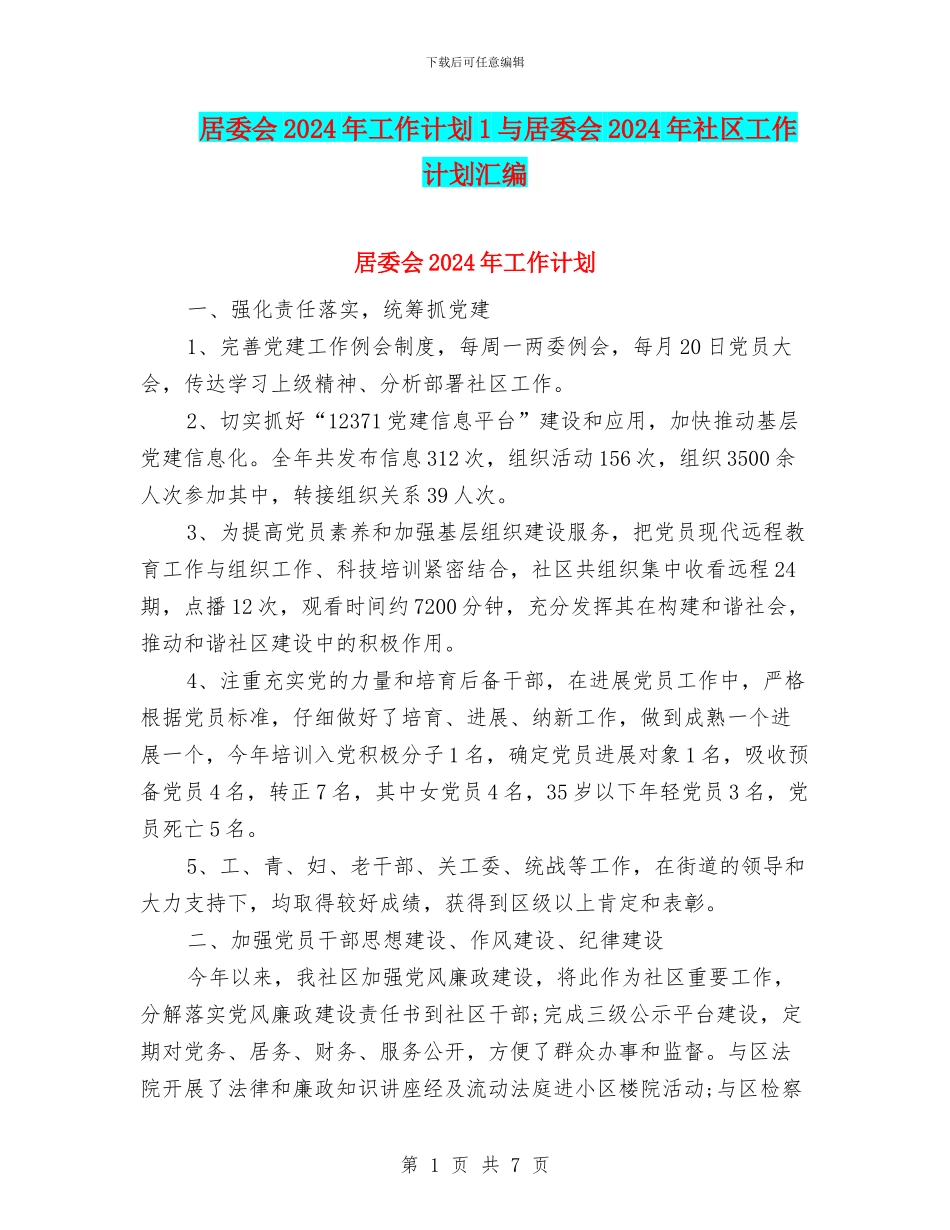 下载后可任意编辑

居委会2024年工作计划1与居委会2024年社区工作计划汇编

居委会2024年工作计划

一、强化责任落实，统筹抓党建

1、完善党建工作例会制度，每周一两委例会，每月20日党员大会，传达学习上级精神、分析部署社区工作。

2、切实抓好“12371党建信息平台”建设和应用，加快推动基层党建信息化。全年共发布信息312次，组织活动156次，组织3500余人次参加其中，转接组织关系39人次。

3、为提高党员素养和加强基层组织建设服务，把党员现代远程教育工作与组织工作、科技培训紧密结合，社区共组织集中收看远程24期，点播12次，观看时间约7200分钟，充分发挥其在构建和谐社会，推动和谐社区建设中的积极作用。

4、注重充实党的力量和培育后备干部，在进展党员工作中，严格根据党员标准，仔细做好了培育、进展、纳新工作，做到成熟一个进展一个，今年培训入党积极分子1名，确定党员进展对象1名，吸收预备党员4名，转正7名，其中女党员4名，35岁以下年轻党员3名，党员死亡5名。

5、工、青、妇、老干部、关工委、统战等工作，在街道的领导和大力支持下，均取得较好成绩，获得到区级以上肯定和表彰。

二、加强党员干部思想建设、作风建设、纪律建设

今年以来，我社区加强党风廉政建设，将此作为社区重要工作，分解落实党风廉政建设责任书到社区干部;完成三级公示平台建设，定期对党务、居务、财务、服务公开，方便了群众办事和监督。与区法院开展了法律和廉政知识讲座经及流动法庭进小区楼院活动;与区检察

第 1 页 共 7 页